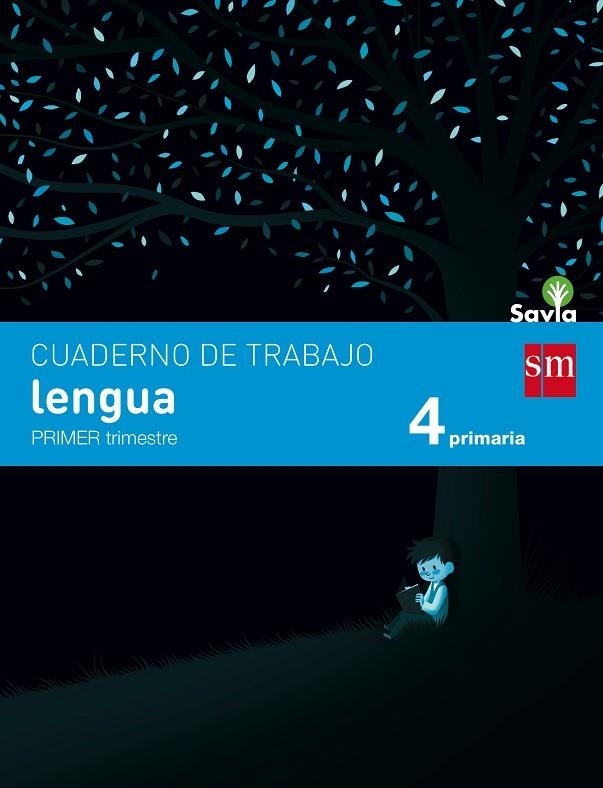 Savia

CUADERNO DE TRABAJO
lengua
PRIMER trimestre

sm

4 primaria